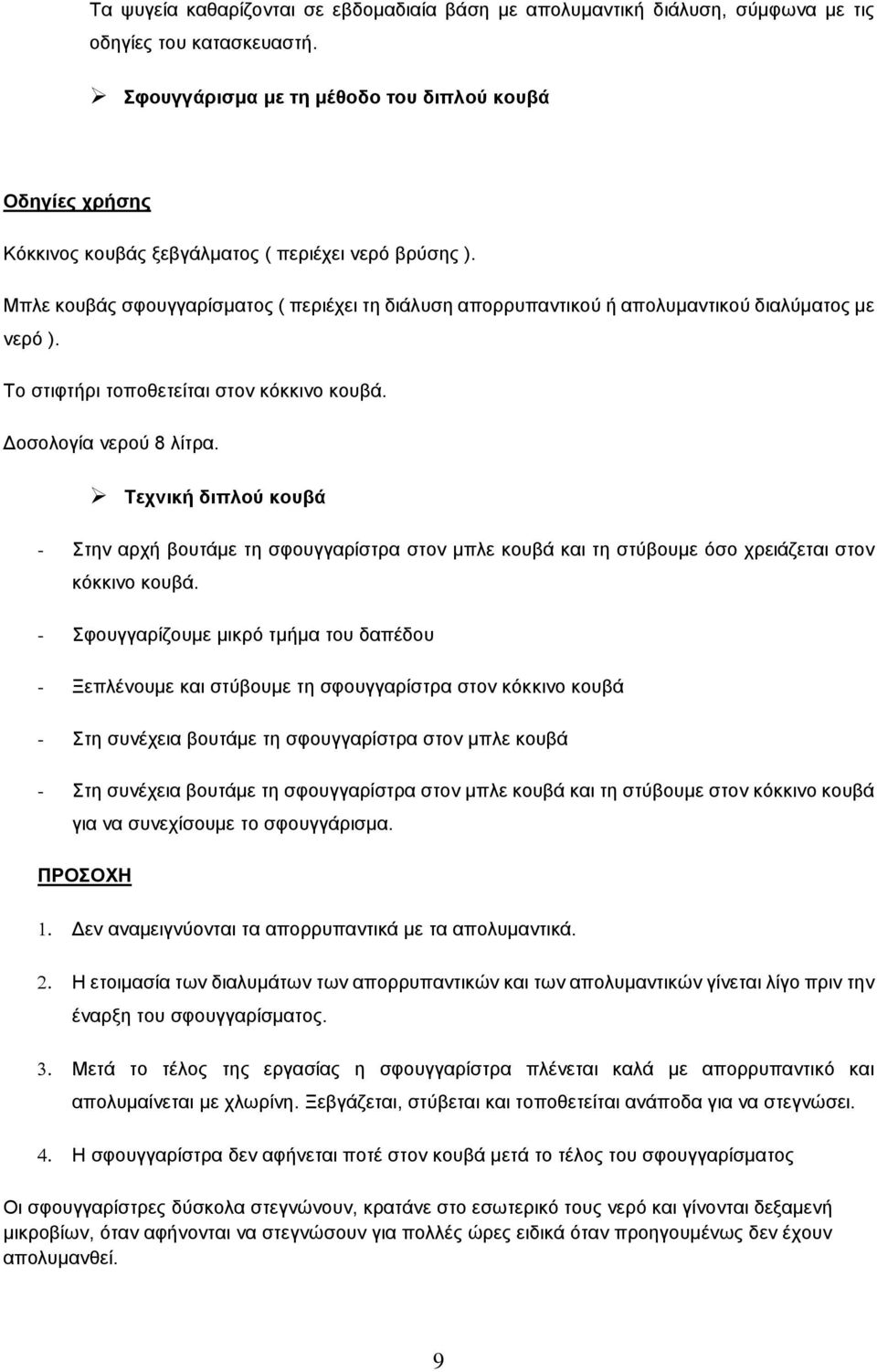 Τα ψυγεία καθαρίζονται σε εβδομαδιαία βάση με απολυμαντική διάλυση, σύμφωνα με τις οδηγίες του κατασκευαστή.

➢ Σφουγγάρισμα με τη μέθοδο του διπλού κουβά

Οδηγίες χρήσης

Κόκκινος κουβάς ξεβγάλματος ( περιέχει νερό βρύσης ).

Μπλε κουβάς σφουγγαρίσματος ( περιέχει τη διάλυση απορρυπαντικού ή απολυμαντικού διαλύματος με νερό ).

Το στιφτήρι τοποθετείται στον κόκκινο κουβά.

Δοσολογία νερού 8 λίτρα.

➢ Τεχνική διπλού κουβά

- Στην αρχή βουτάμε τη σφουγγαρίστρα στον μπλε κουβά και τη στύβουμε όσο χρειάζεται στον κόκκινο κουβά.

- Σφουγγαρίζουμε μικρό τμήμα του δαπέδου

- Ξεπλένουμε και στύβουμε τη σφουγγαρίστρα στον κόκκινο κουβά

- Στη συνέχεια βουτάμε τη σφουγγαρίστρα στον μπλε κουβά

- Στη συνέχεια βουτάμε τη σφουγγαρίστρα στον μπλε κουβά και τη στύβουμε στον κόκκινο κουβά για να συνεχίσουμε το σφουγγάρισμα.

ΠΡΟΣΟΧΗ

1. Δεν αναμειγνύονται τα απορρυπαντικά με τα απολυμαντικά.

2. Η ετοιμασία των διαλυμάτων των απορρυπαντικών και των απολυμαντικών γίνεται λίγο πριν την έναρξη του σφουγγαρίσματος.

3. Μετά το τέλος της εργασίας η σφουγγαρίστρα πλένεται καλά με απορρυπαντικό και απολυμαίνεται με χλωρίνη. Ξεβγάζεται, στύβεται και τοποθετείται ανάποδα για να στεγνώσει.

4. Η σφουγγαρίστρα δεν αφήνεται ποτέ στον κουβά μετά το τέλος του σφουγγαρίσματος

Οι σφουγγαρίστρες δύσκολα στεγνώνουν, κρατάνε στο εσωτερικό τους νερό και γίνονται δεξαμενή μικροβίων, όταν αφήνονται να στεγνώσουν για πολλές ώρες ειδικά όταν προηγουμένως δεν έχουν απολυμανθεί.

9